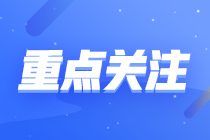 重点关注